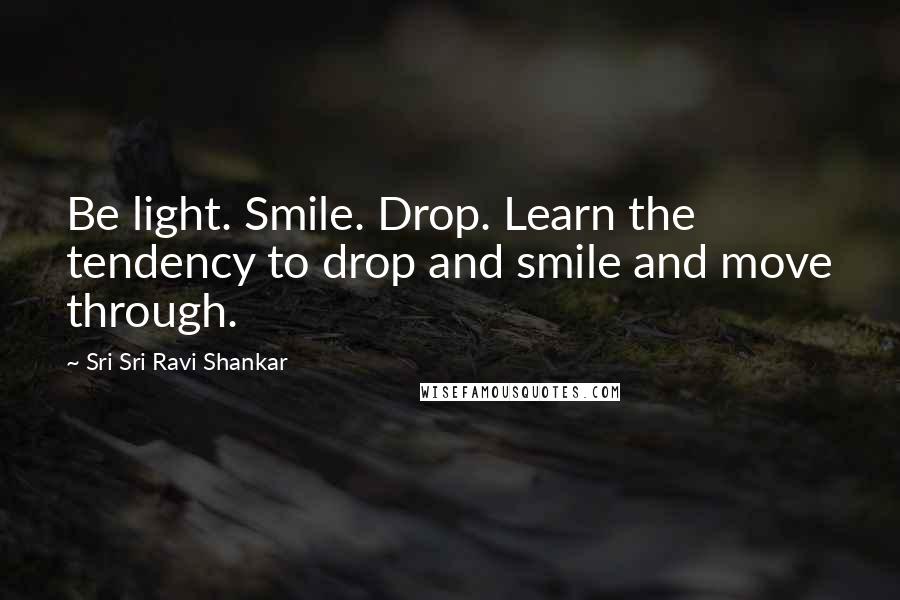 Be light. Smile. Drop. Learn the tendency to drop and smile and move through.

~ Sri Sri Ravi Shankar

WISEFAMOUSQUOTES.COM